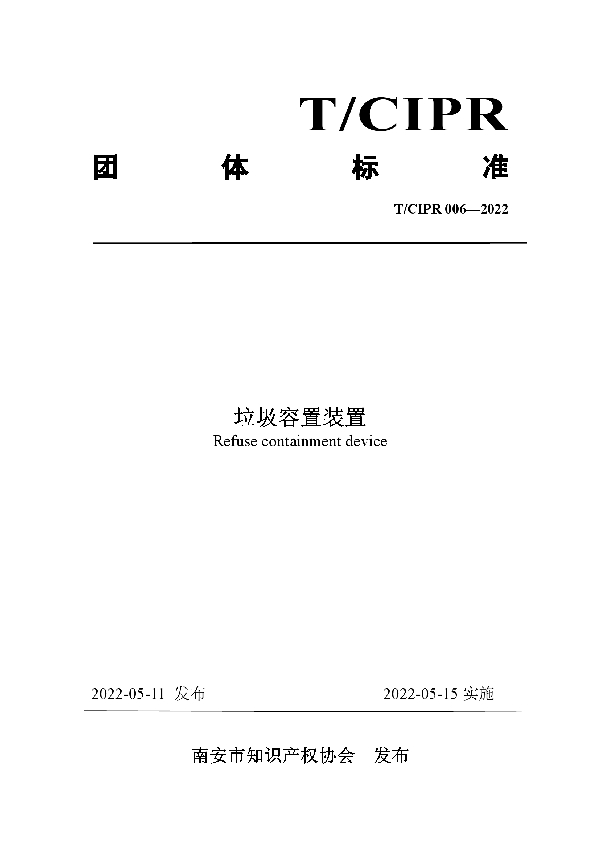 T/CIPR

团 体 标 准

T/CIPR 006—2022

垃圾容置装置

Refuse containment device

2022-05-11 发布

2022-05-15 实施

南安市知识产权协会 发布